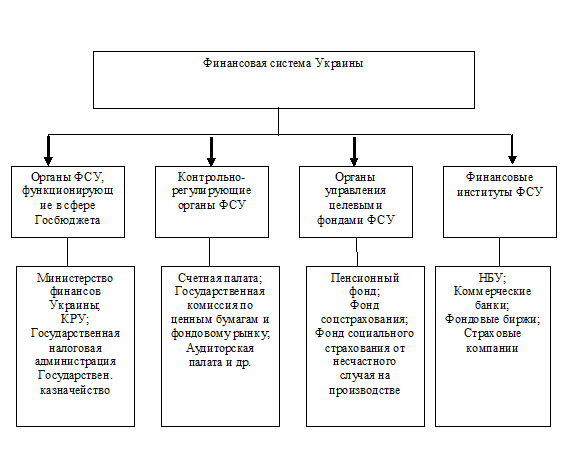 Финансовая система Украины

Органы ФСУ, функционирующие в сфере Госбюджета

Контрольно-регулирующие органы ФСУ

Органы управления целевыми фондами ФСУ

Финансовые институты ФСУ

Министерство финансов Украины; КРУ; Государственная налоговая администрация Государствен. казначейство

Счетная палата; Государственная комиссия по ценным бумагам и фондовому рынку; Аудиторская палата и др.

Пенсионный фонд; Фонд соцстрахования; Фонд социального страхования от несчастного случая на производстве

НБУ; Коммерческие банки; Фондовые биржи; Страховые компании